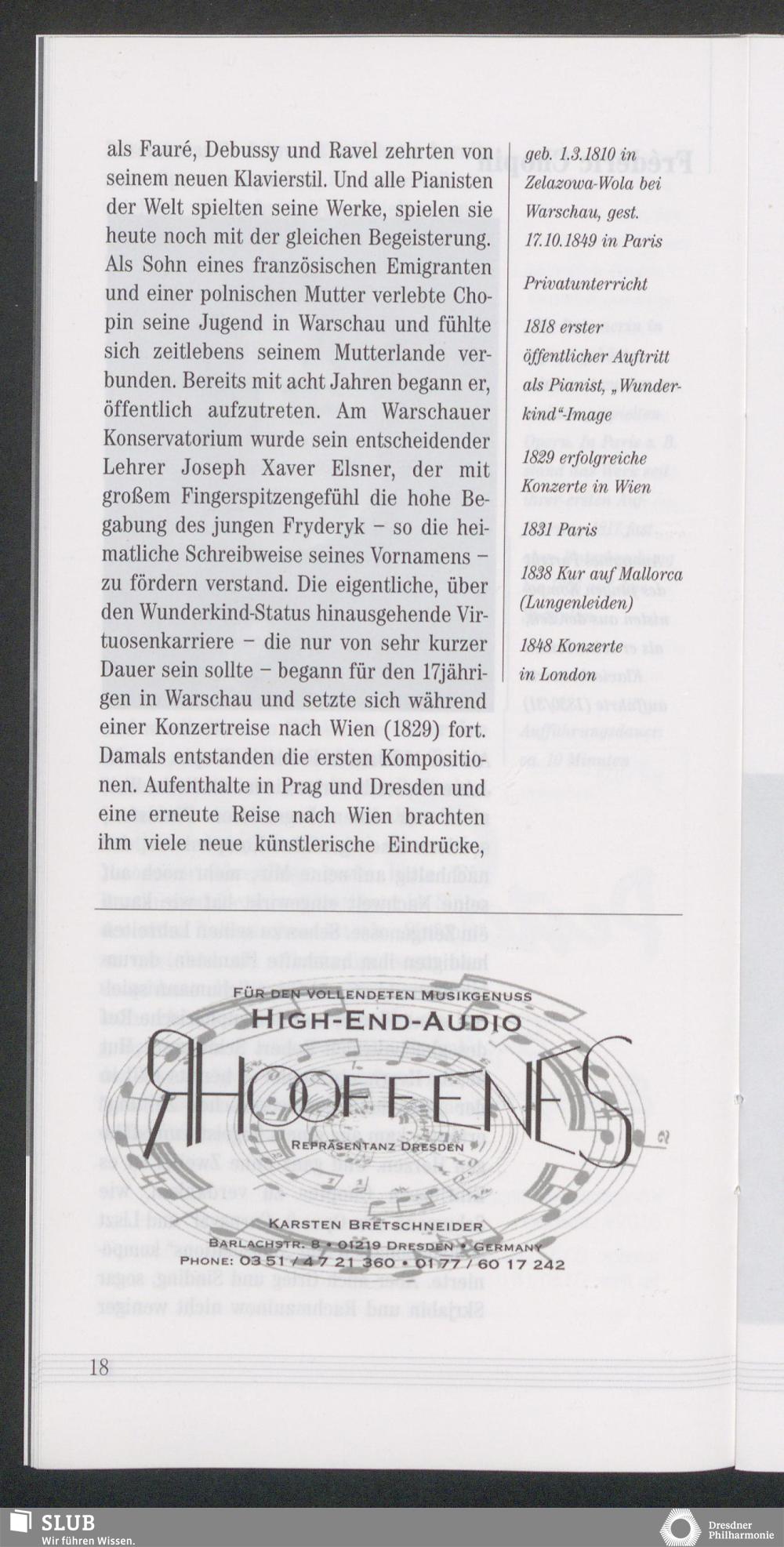 als Fauré, Debussy und Ravel zehrten von seinem neuen Klavierstil. Und alle Pianisten der Welt spielten seine Werke, spielen sie heute noch mit der gleichen Begeisterung. Als Sohn eines französischen Emigranten und einer polnischen Mutter verlebte Chopin seine Jugend in Warschau und fühlte sich zeitlebens seinem Mutterlande verbunden. Bereits mit acht Jahren begann er, öffentlich aufzutreten. Am Warschauer Konservatorium wurde sein entscheidender Lehrer Joseph Xaver Elsner, der mit großem Fingerspitzengefühl die hohe Begabung des jungen Fryderyk – so die heimatliche Schreibweise seines Vornamens – zu fördern verstand. Die eigentliche, über den Wunderkind-Status hinausgehende Virtuosenkarriere – die nur von sehr kurzer Dauer sein sollte – begann für den 17jährigen in Warschau und setzte sich während einer Konzertreise nach Wien (1829) fort. Damals entstanden die ersten Kompositionen. Aufenthalte in Prag und Dresden und eine erneute Reise nach Wien brachten ihm viele neue künstlerische Eindrücke,

geb. 1.3.1810 in Zelazowa-Wola bei Warschau, gest. 17.10.1849 in Paris

Privatunterricht

1818 erster öffentlicher Auftritt als Pianist, „Wunderkind"-Image

1829 erfolgreiche Konzerte in Wien

1831 Paris

1838 Kur auf Mallorca (Lungenleiden)

1848 Konzerte in London

FÜR DEN VOLLENDETEN MUSIKGENUSS
HIGH-END-AUDIO
RHOFFENES
REPRÄSENTANZ DRESDEN

KARSTEN BRETSCHNEIDER
BARLACHSTR. 8 • 01219 DRESDEN • GERMANY
PHONE: 03 51 / 47 21 360 • 01 77 / 60 17 242

18

SLUB
Wir führen Wissen.

Dresdner Philharmonie